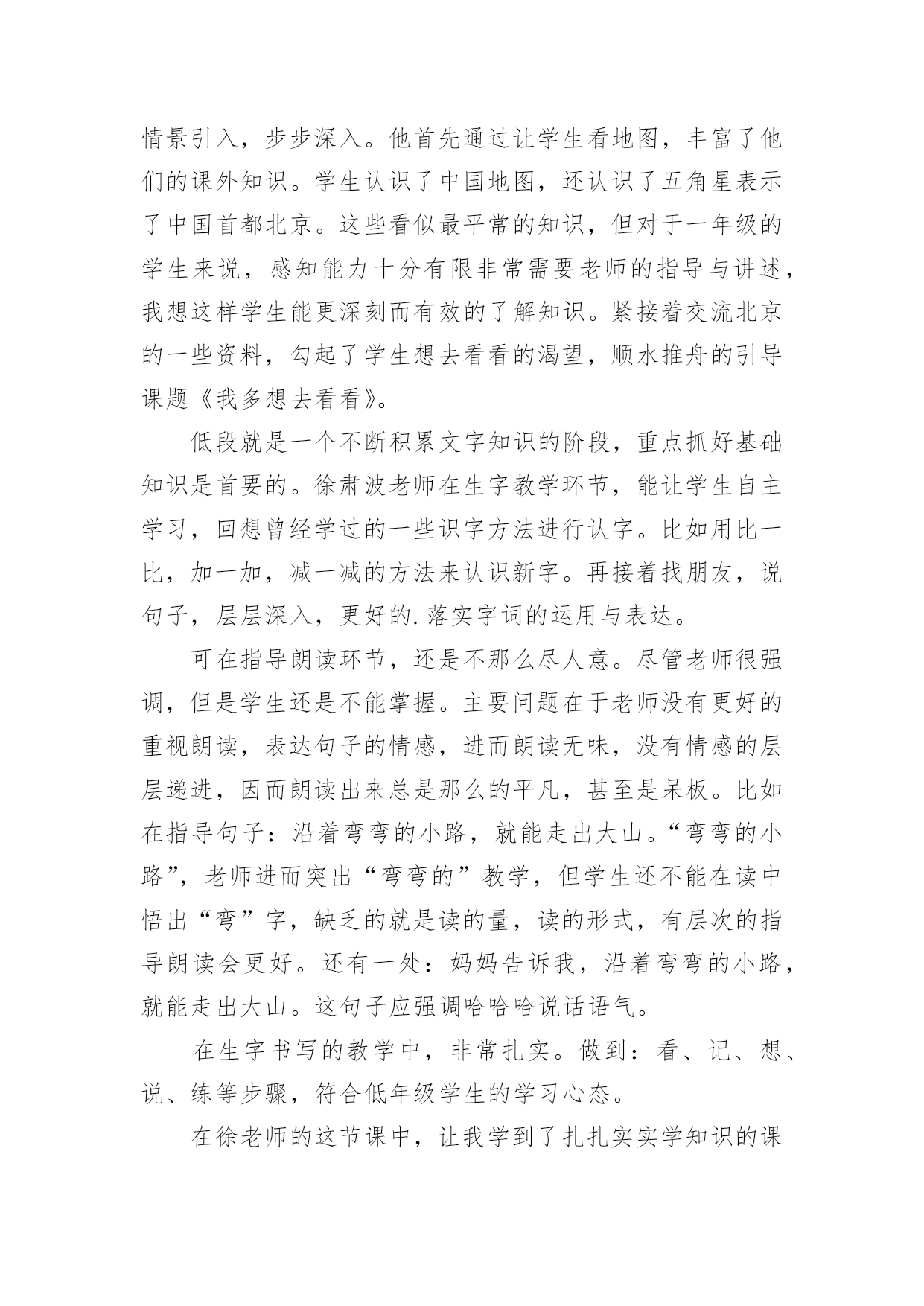 情景引入，步步深入。他首先通过让学生看地图，丰富了他们的课外知识。学生认识了中国地图，还认识了五角星表示了中国首都北京。这些看似最平常的知识，但对于一年级的学生来说，感知能力十分有限非常需要老师的指导与讲述，我想这样学生能更深刻而有效的了解知识。紧接着交流北京的一些资料，勾起了学生想去看看的渴望，顺水推舟的引导课题《我多想去看看》。

低段就是一个不断积累文字知识的阶段，重点抓好基础知识是首要的。徐肃波老师在生字教学环节，能让学生自主学习，回想曾经学过的一些识字方法进行认字。比如用比一比，加一加，减一减的方法来认识新字。再接着找朋友，说句子，层层深入，更好的.落实字词的运用与表达。

可在指导朗读环节，还是不那么尽人意。尽管老师很强调，但是学生还是不能掌握。主要问题在于老师没有更好的重视朗读，表达句子的情感，进而朗读无味，没有情感的层层递进，因而朗读出来总是那么的平凡，甚至是呆板。比如在指导句子：沿着弯弯的小路，就能走出大山。“弯弯的小路”，老师进而突出“弯弯的”教学，但学生还不能在读中悟出“弯”字，缺乏的就是读的量，读的形式，有层次的指导朗读会更好。还有一处：妈妈告诉我，沿着弯弯的小路，就能走出大山。这句子应强调哈哈哈说话语气。

在生字书写的教学中，非常扎实。做到：看、记、想、说、练等步骤，符合低年级学生的学习心态。

在徐老师的这节课中，让我学到了扎扎实实学知识的课